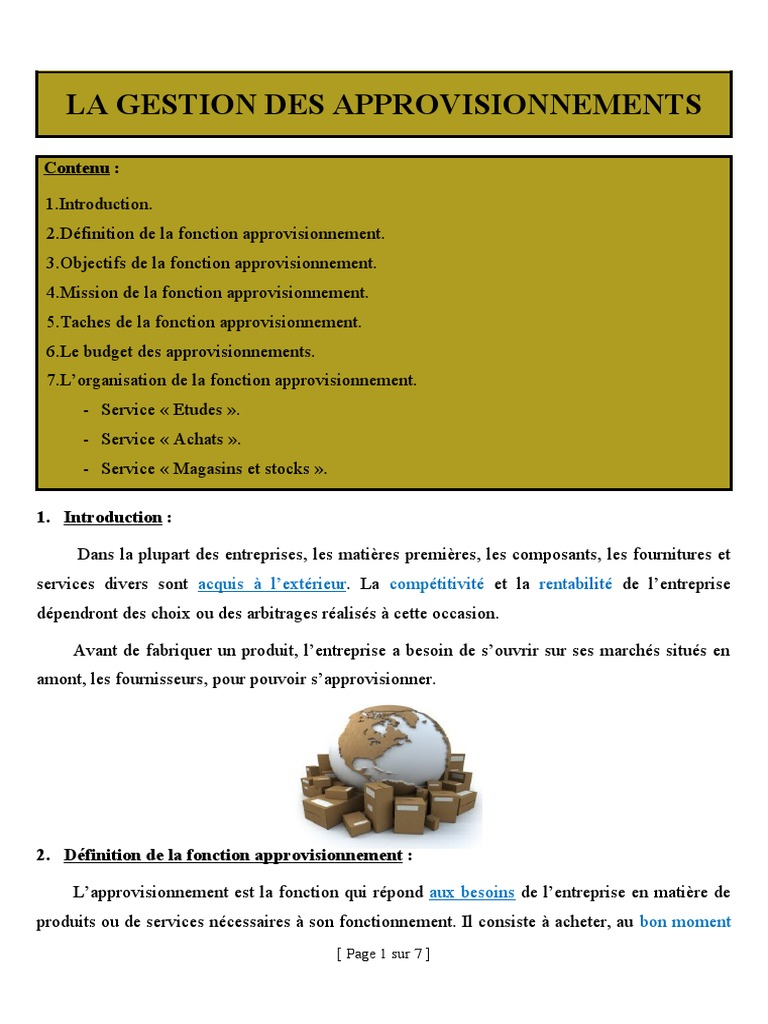 LA GESTION DES APPROVISIONNEMENTS

Contenu :

1.Introduction.
2.Définition de la fonction approvisionnement.
3.Objectifs de la fonction approvisionnement.
4.Mission de la fonction approvisionnement.
5.Taches de la fonction approvisionnement.
6.Le budget des approvisionnements.
7.L'organisation de la fonction approvisionnement.
- Service « Etudes ».
- Service « Achats ».
- Service « Magasins et stocks ».

1. Introduction :

Dans la plupart des entreprises, les matières premières, les composants, les fournitures et services divers sont acquis à l'extérieur. La compétitivité et la rentabilité de l'entreprise dépendront des choix ou des arbitrages réalisés à cette occasion.

Avant de fabriquer un produit, l'entreprise a besoin de s'ouvrir sur ses marchés situés en amont, les fournisseurs, pour pouvoir s'approvisionner.

2. Définition de la fonction approvisionnement :

L'approvisionnement est la fonction qui répond aux besoins de l'entreprise en matière de produits ou de services nécessaires à son fonctionnement. Il consiste à acheter, au bon moment

[ Page 1 sur 7 ]